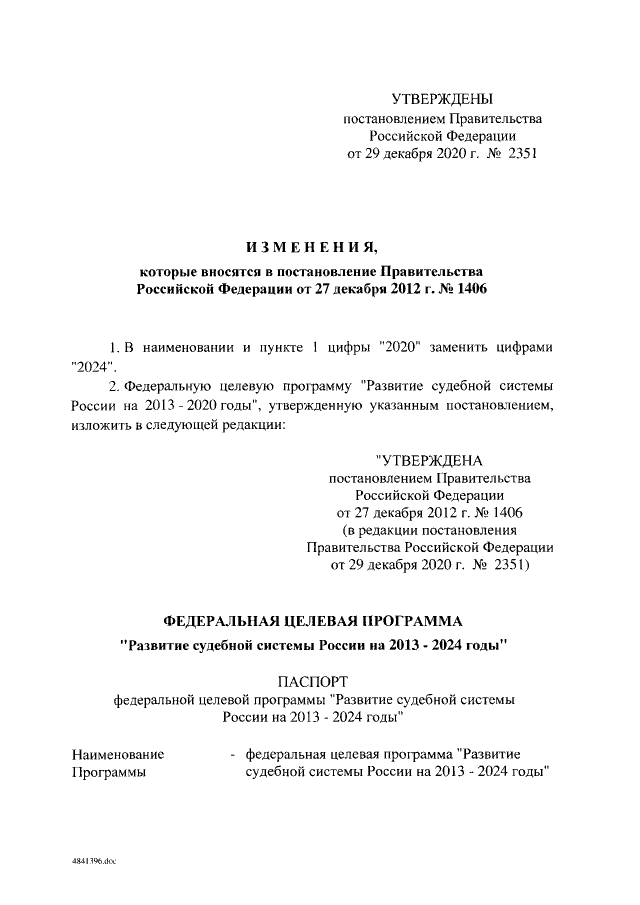 УТВЕРЖДЕНЫ
постановлением Правительства
Российской Федерации
от 29 декабря 2020 г. № 2351

ИЗМЕНЕНИЯ,
которые вносятся в постановление Правительства Российской Федерации от 27 декабря 2012 г. № 1406

1. В наименовании и пункте 1 цифры "2020" заменить цифрами "2024".

2. Федеральную целевую программу "Развитие судебной системы России на 2013 - 2020 годы", утвержденную указанным постановлением, изложить в следующей редакции:

"УТВЕРЖДЕНА
постановлением Правительства
Российской Федерации
от 27 декабря 2012 г. № 1406
(в редакции постановления
Правительства Российской Федерации
от 29 декабря 2020 г. № 2351)

ФЕДЕРАЛЬНАЯ ЦЕЛЕВАЯ ПРОГРАММА
"Развитие судебной системы России на 2013 - 2024 годы"

ПАСПОРТ
федеральной целевой программы "Развитие судебной системы России на 2013 - 2024 годы"

Наименование Программы - федеральная целевая программа "Развитие судебной системы России на 2013 - 2024 годы"

4841396.doc